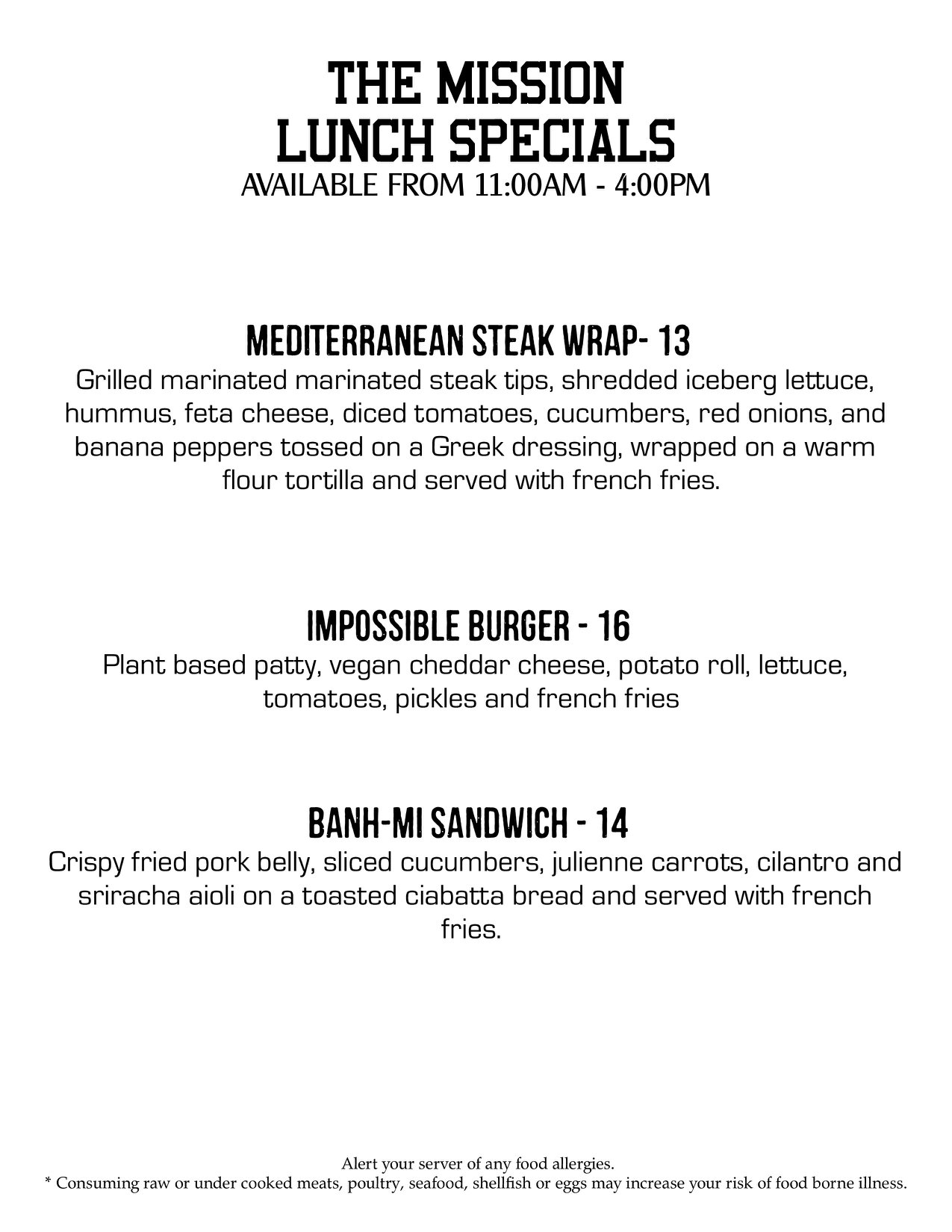 THE MISSION
LUNCH SPECIALS
AVAILABLE FROM 11:00AM - 4:00PM

MEDITERRANEAN STEAK WRAP- 13
Grilled marinated marinated steak tips, shredded iceberg lettuce, hummus, feta cheese, diced tomatoes, cucumbers, red onions, and banana peppers tossed on a Greek dressing, wrapped on a warm flour tortilla and served with french fries.

IMPOSSIBLE BURGER - 16
Plant based patty, vegan cheddar cheese, potato roll, lettuce, tomatoes, pickles and french fries

BANH-MI SANDWICH - 14
Crispy fried pork belly, sliced cucumbers, julienne carrots, cilantro and sriracha aioli on a toasted ciabatta bread and served with french fries.

Alert your server of any food allergies.
* Consuming raw or under cooked meats, poultry, seafood, shellfish or eggs may increase your risk of food borne illness.